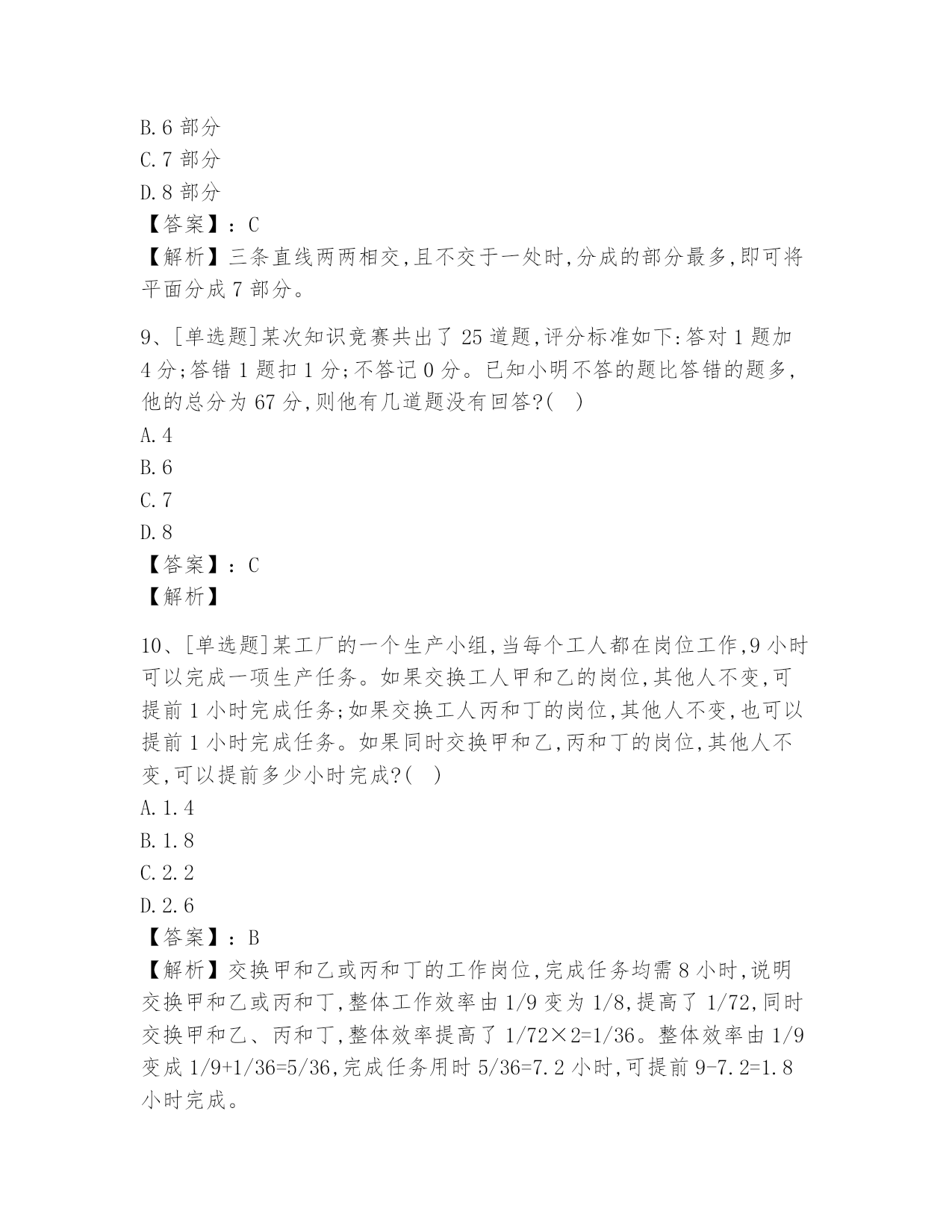 B.6 部分
C.7 部分
D.8 部分
【答案】：C
【解析】三条直线两两相交,且不交于一处时,分成的部分最多,即可将平面分成 7 部分。

9、[单选题]某次知识竞赛共出了 25 道题,评分标准如下:答对 1 题加 4 分;答错 1 题扣 1 分;不答记 0 分。已知小明不答的题比答错的题多,他的总分为 67 分,则他有几道题没有回答?(　)
A.4
B.6
C.7
D.8
【答案】：C
【解析】

10、[单选题]某工厂的一个生产小组,当每个工人都在岗位工作,9 小时可以完成一项生产任务。如果交换工人甲和乙的岗位,其他人不变,可提前 1 小时完成任务;如果交换工人丙和丁的岗位,其他人不变,也可以提前 1 小时完成任务。如果同时交换甲和乙,丙和丁的岗位,其他人不变,可以提前多少小时完成?(　)
A.1.4
B.1.8
C.2.2
D.2.6
【答案】：B
【解析】交换甲和乙或丙和丁的工作岗位,完成任务均需 8 小时,说明交换甲和乙或丙和丁,整体工作效率由 1/9 变为 1/8,提高了 1/72,同时交换甲和乙、丙和丁,整体效率提高了 1/72×2=1/36。整体效率由 1/9 变成 1/9+1/36=5/36,完成任务用时 5/36=7.2 小时,可提前 9-7.2=1.8 小时完成。